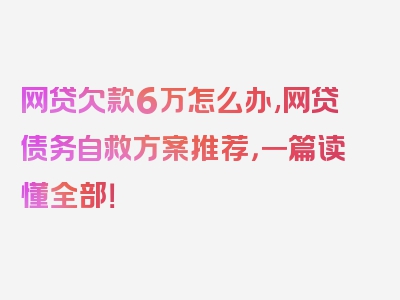 网贷欠款6万怎么办,网贷债务自救方案推荐,一篇读懂全部!